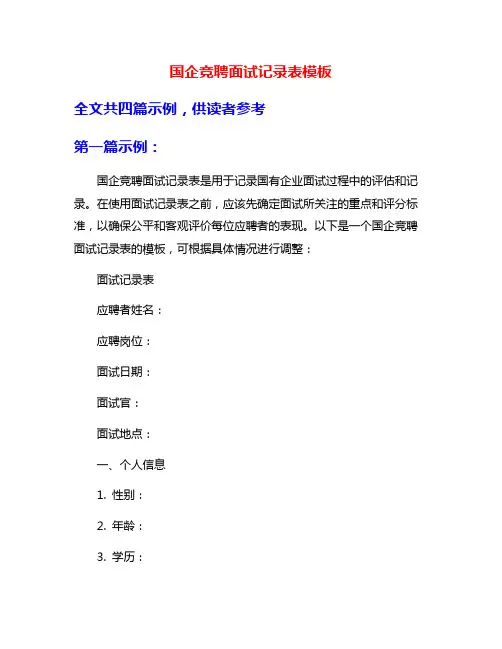 国企竞聘面试记录表模板

全文共四篇示例，供读者参考

第一篇示例：

国企竞聘面试记录表是用于记录国有企业面试过程中的评估和记录。在使用面试记录表之前，应该先确定面试所关注的重点和评分标准，以确保公平和客观评价每位应聘者的表现。以下是一个国企竞聘面试记录表的模板，可根据具体情况进行调整：

面试记录表

应聘者姓名：

应聘岗位：

面试日期：

面试官：

面试地点：

一、个人信息

1. 性别：

2. 年龄：

3. 学历：